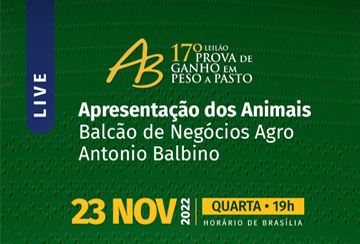 LIVE

AB 17º LEILÃO PROVA DE GANHO EM PESO A PASTO

Apresentação dos Animais
Balcão de Negócios Agro
Antonio Balbino

23 NOV 2022 QUARTA • 19h
HORÁRIO DE BRASÍLIA